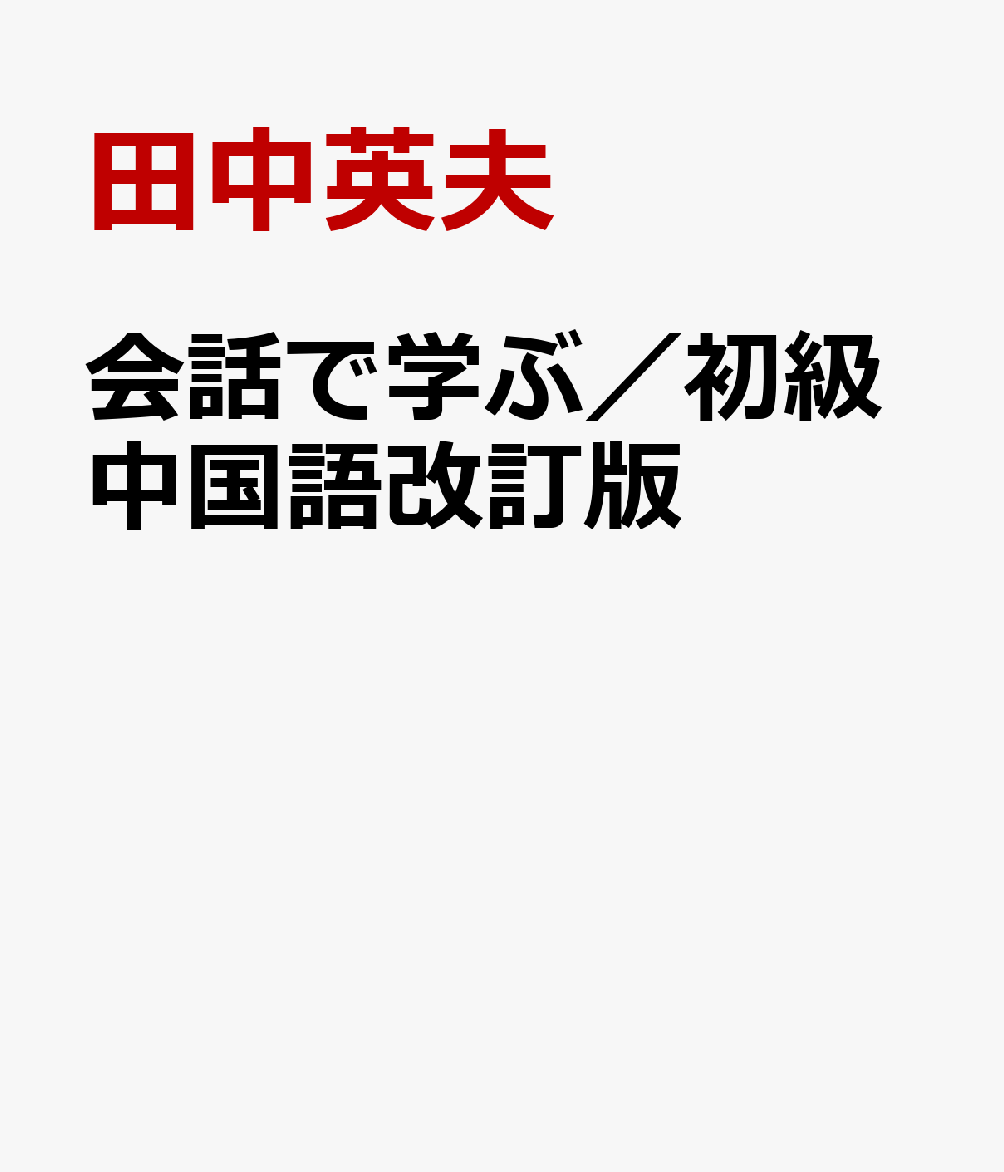 田中英夫

会話で学ぶ／初級中国語改訂版